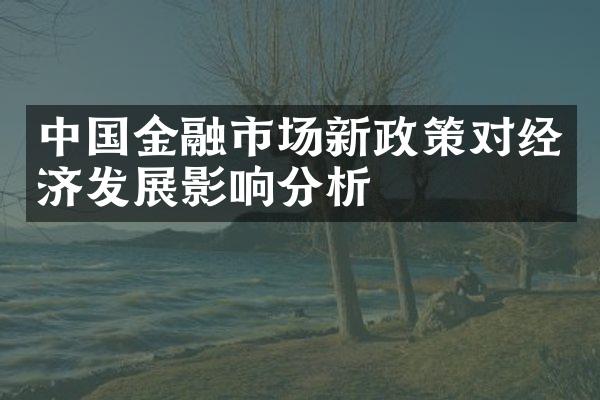 中国金融市场新政策对经济发展影响分析